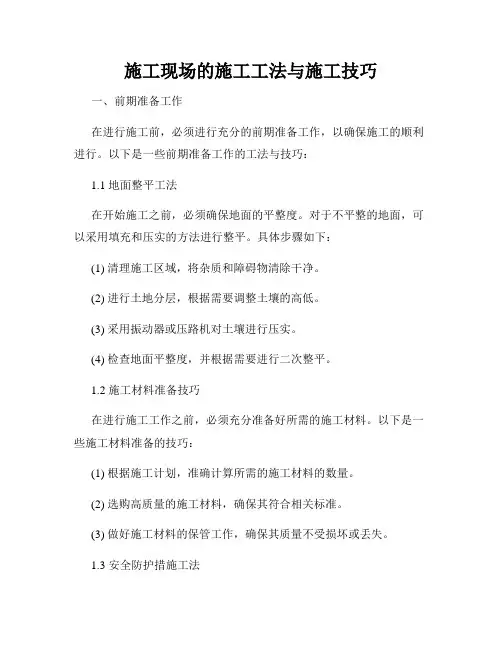 施工现场的施工工法与施工技巧

一、前期准备工作

在进行施工前，必须进行充分的前期准备工作，以确保施工的顺利进行。以下是一些前期准备工作的工法与技巧：

1.1 地面整平工法

在开始施工之前，必须确保地面的平整度。对于不平整的地面，可以采用填充和压实的方法进行整平。具体步骤如下：

(1) 清理施工区域，将杂质和障碍物清除干净。

(2) 进行土地分层，根据需要调整土壤的高低。

(3) 采用振动器或压路机对土壤进行压实。

(4) 检查地面平整度，并根据需要进行二次整平。

1.2 施工材料准备技巧

在进行施工工作之前，必须充分准备好所需的施工材料。以下是一些施工材料准备的技巧：

(1) 根据施工计划，准确计算所需的施工材料的数量。

(2) 选购高质量的施工材料，确保其符合相关标准。

(3) 做好施工材料的保管工作，确保其质量不受损坏或丢失。

1.3 安全防护措施工法